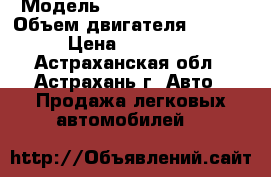 Модель
Объем двигателя
Цена
Астраханская обл
Астрахань г Авто
Продажа легковых автомобилей

http://Объявлений.сайт